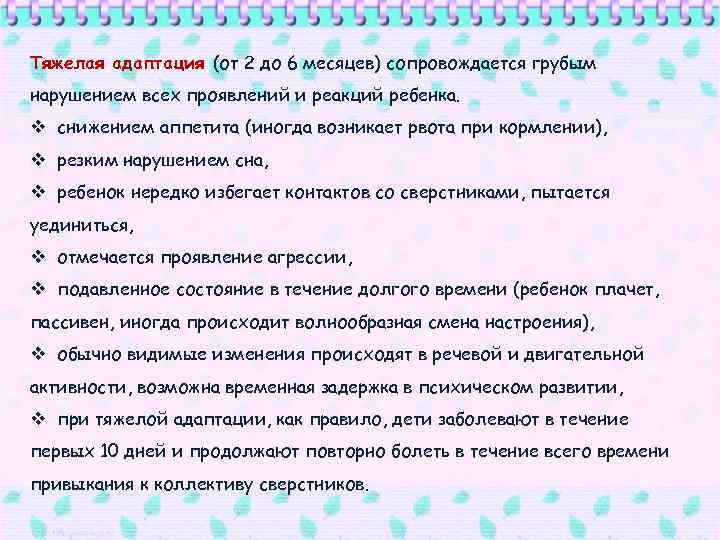 Тяжелая адаптация (от 2 до 6 месяцев) сопровождается грубым нарушением всех проявлений и реакций ребенка.

❖ снижением аппетита (иногда возникает рвота при кормлении),

❖ резким нарушением сна,

❖ ребенок нередко избегает контактов со сверстниками, пытается уединиться,

❖ отмечается проявление агрессии,

❖ подавленное состояние в течение долгого времени (ребенок плачет, пассивен, иногда происходит волнообразная смена настроения),

❖ обычно видимые изменения происходят в речевой и двигательной активности, возможна временная задержка в психическом развитии,

❖ при тяжелой адаптации, как правило, дети заболевают в течение первых 10 дней и продолжают повторно болеть в течение всего времени привыкания к коллективу сверстников.